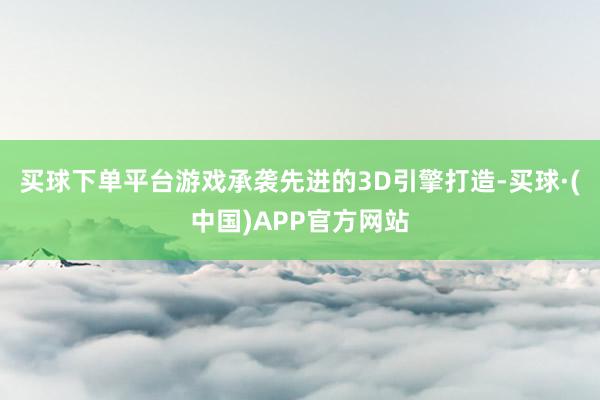 买球下单平台游戏承袭先进的3D引擎打造-买球·(中国)APP官方网站